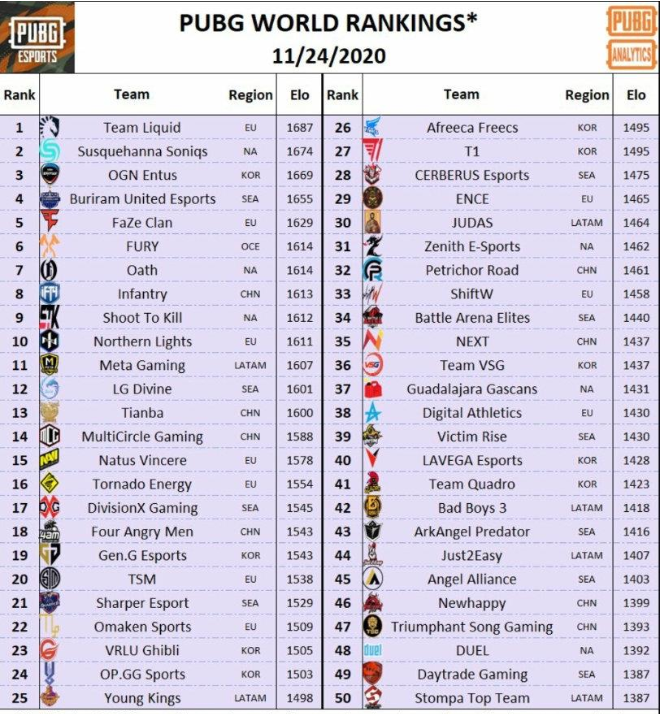 PUBG ESPORTS

PUBG WORLD RANKINGS*
11/24/2020

PUBG ANALYTICS

| Rank | Team | Region | Elo |
|---|---|---|---|
| 1 | Team Liquid | EU | 1687 |
| 2 | Susquehanna Soniqs | NA | 1674 |
| 3 | OGN Entus | KOR | 1669 |
| 4 | Buriram United Esports | SEA | 1655 |
| 5 | FaZe Clan | EU | 1629 |
| 6 | FURY | OCE | 1614 |
| 7 | Oath | NA | 1614 |
| 8 | Infantry | CHN | 1613 |
| 9 | Shoot To Kill | NA | 1612 |
| 10 | Northern Lights | EU | 1611 |
| 11 | Meta Gaming | LATAM | 1607 |
| 12 | LG Divine | SEA | 1601 |
| 13 | Tianba | CHN | 1600 |
| 14 | MultiCircle Gaming | CHN | 1588 |
| 15 | Natus Vincere | EU | 1578 |
| 16 | Tornado Energy | EU | 1554 |
| 17 | DivisionX Gaming | SEA | 1545 |
| 18 | Four Angry Men | CHN | 1543 |
| 19 | Gen.G Esports | KOR | 1543 |
| 20 | TSM | EU | 1538 |
| 21 | Sharper Esport | SEA | 1529 |
| 22 | Omaken Sports | EU | 1509 |
| 23 | VRLU Ghibli | KOR | 1505 |
| 24 | OP.GG Sports | KOR | 1503 |
| 25 | Young Kings | LATAM | 1498 |

| Rank | Team | Region | Elo |
|---|---|---|---|
| 26 | Afreeca Freecs | KOR | 1495 |
| 27 | T1 | KOR | 1495 |
| 28 | CERBERUS Esports | SEA | 1475 |
| 29 | ENCE | EU | 1465 |
| 30 | JUDAS | LATAM | 1464 |
| 31 | Zenith E-Sports | NA | 1462 |
| 32 | Petrichor Road | CHN | 1461 |
| 33 | ShiftW | EU | 1458 |
| 34 | Battle Arena Elites | SEA | 1440 |
| 35 | NEXT | CHN | 1437 |
| 36 | Team VSG | KOR | 1437 |
| 37 | Guadalajara Gascans | NA | 1431 |
| 38 | Digital Athletics | EU | 1430 |
| 39 | Victim Rise | SEA | 1430 |
| 40 | LAVEGA Esports | KOR | 1428 |
| 41 | Team Quadro | KOR | 1423 |
| 42 | Bad Boys 3 | LATAM | 1418 |
| 43 | ArkAngel Predator | SEA | 1416 |
| 44 | Just2Easy | LATAM | 1407 |
| 45 | Angel Alliance | SEA | 1403 |
| 46 | Newhappy | CHN | 1399 |
| 47 | Triumphant Song Gaming | CHN | 1393 |
| 48 | DUEL | NA | 1392 |
| 49 | Daytrade Gaming | SEA | 1387 |
| 50 | Stompa Top Team | LATAM | 1387 |